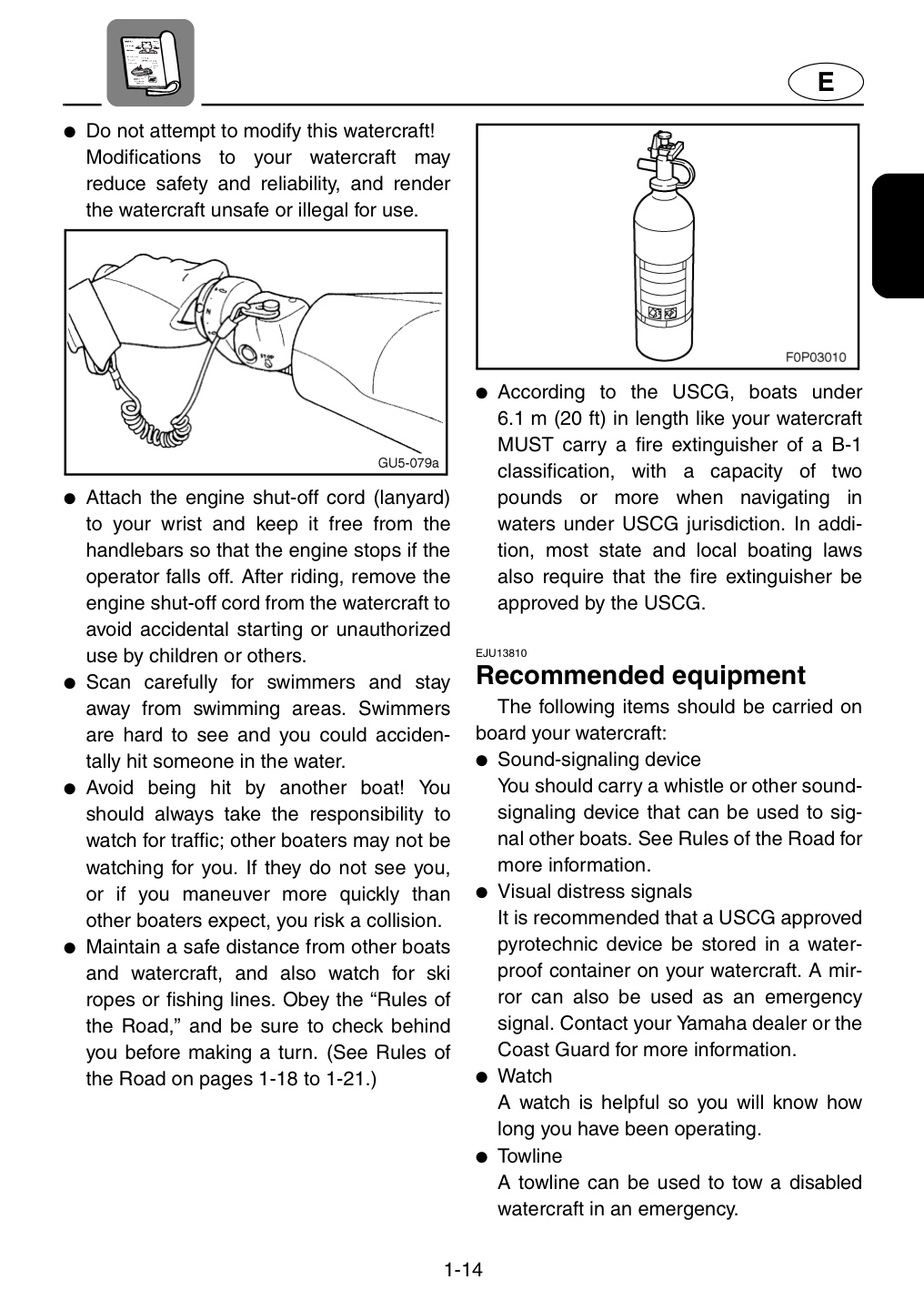 E

• Do not attempt to modify this watercraft! Modifications to your watercraft may reduce safety and reliability, and render the watercraft unsafe or illegal for use.

GU5-079a

• Attach the engine shut-off cord (lanyard) to your wrist and keep it free from the handlebars so that the engine stops if the operator falls off. After riding, remove the engine shut-off cord from the watercraft to avoid accidental starting or unauthorized use by children or others.
• Scan carefully for swimmers and stay away from swimming areas. Swimmers are hard to see and you could accidentally hit someone in the water.
• Avoid being hit by another boat! You should always take the responsibility to watch for traffic; other boaters may not be watching for you. If they do not see you, or if you maneuver more quickly than other boaters expect, you risk a collision.
• Maintain a safe distance from other boats and watercraft, and also watch for ski ropes or fishing lines. Obey the "Rules of the Road," and be sure to check behind you before making a turn. (See Rules of the Road on pages 1-18 to 1-21.)

F0P03010

• According to the USCG, boats under 6.1 m (20 ft) in length like your watercraft MUST carry a fire extinguisher of a B-1 classification, with a capacity of two pounds or more when navigating in waters under USCG jurisdiction. In addition, most state and local boating laws also require that the fire extinguisher be approved by the USCG.

EJU13810
Recommended equipment

The following items should be carried on board your watercraft:
• Sound-signaling device
You should carry a whistle or other sound-signaling device that can be used to signal other boats. See Rules of the Road for more information.
• Visual distress signals
It is recommended that a USCG approved pyrotechnic device be stored in a waterproof container on your watercraft. A mirror can also be used as an emergency signal. Contact your Yamaha dealer or the Coast Guard for more information.
• Watch
A watch is helpful so you will know how long you have been operating.
• Towline
A towline can be used to tow a disabled watercraft in an emergency.

1-14